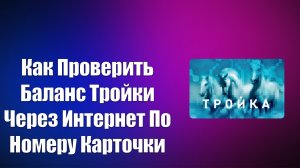 Как Проверить Баланс Тройки Через Интернет По Номеру Карточки

ТРОЙКА